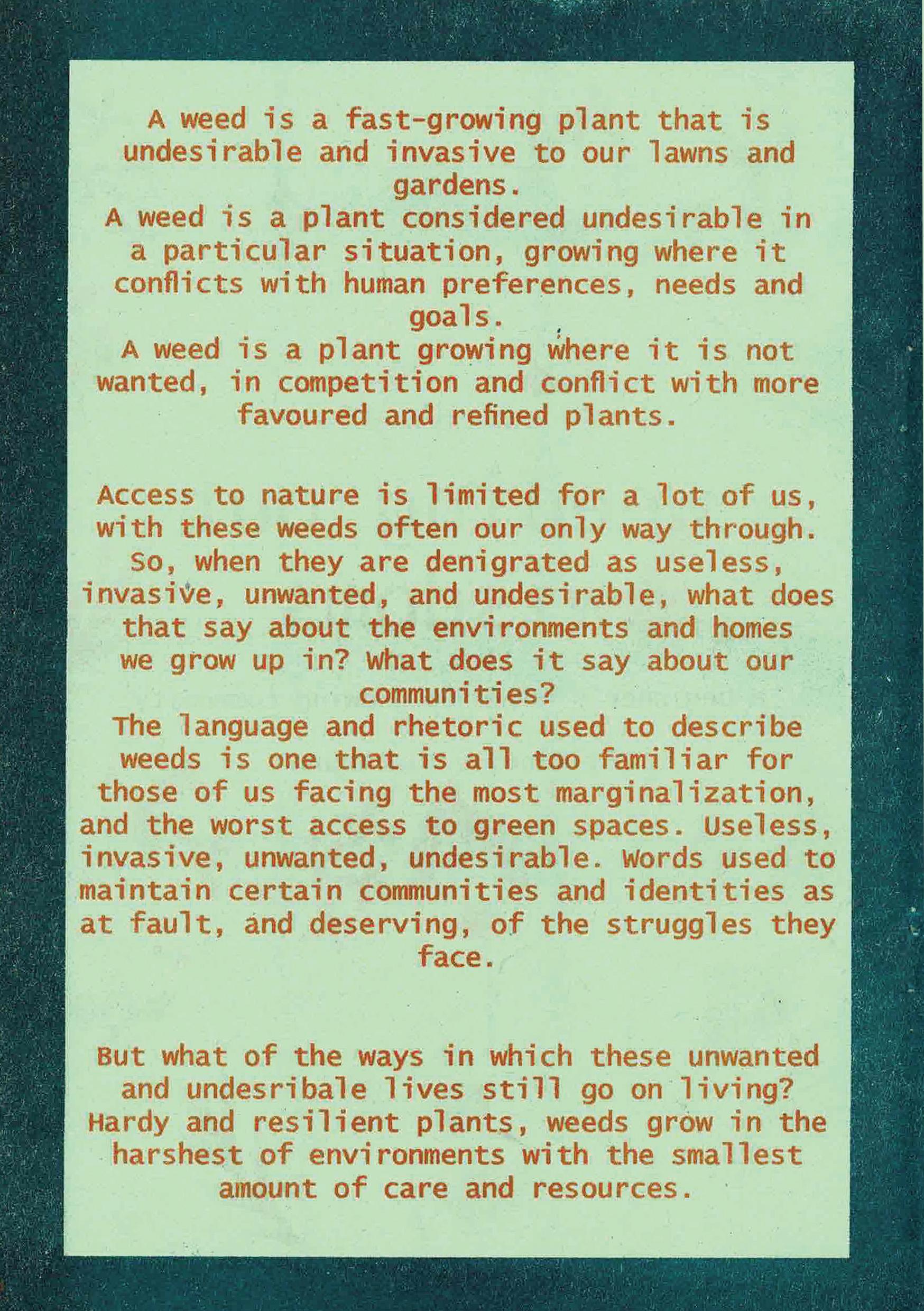 A weed is a fast-growing plant that is undesirable and invasive to our lawns and gardens.

A weed is a plant considered undesirable in a particular situation, growing where it conflicts with human preferences, needs and goals.

A weed is a plant growing where it is not wanted, in competition and conflict with more favoured and refined plants.

Access to nature is limited for a lot of us, with these weeds often our only way through. So, when they are denigrated as useless, invasive, unwanted, and undesirable, what does that say about the environments and homes we grow up in? What does it say about our communities?

The language and rhetoric used to describe weeds is one that is all too familiar for those of us facing the most marginalization, and the worst access to green spaces. Useless, invasive, unwanted, undesirable. Words used to maintain certain communities and identities as at fault, and deserving, of the struggles they face.

But what of the ways in which these unwanted and undesribale lives still go on living? Hardy and resilient plants, weeds grow in the harshest of environments with the smallest amount of care and resources.